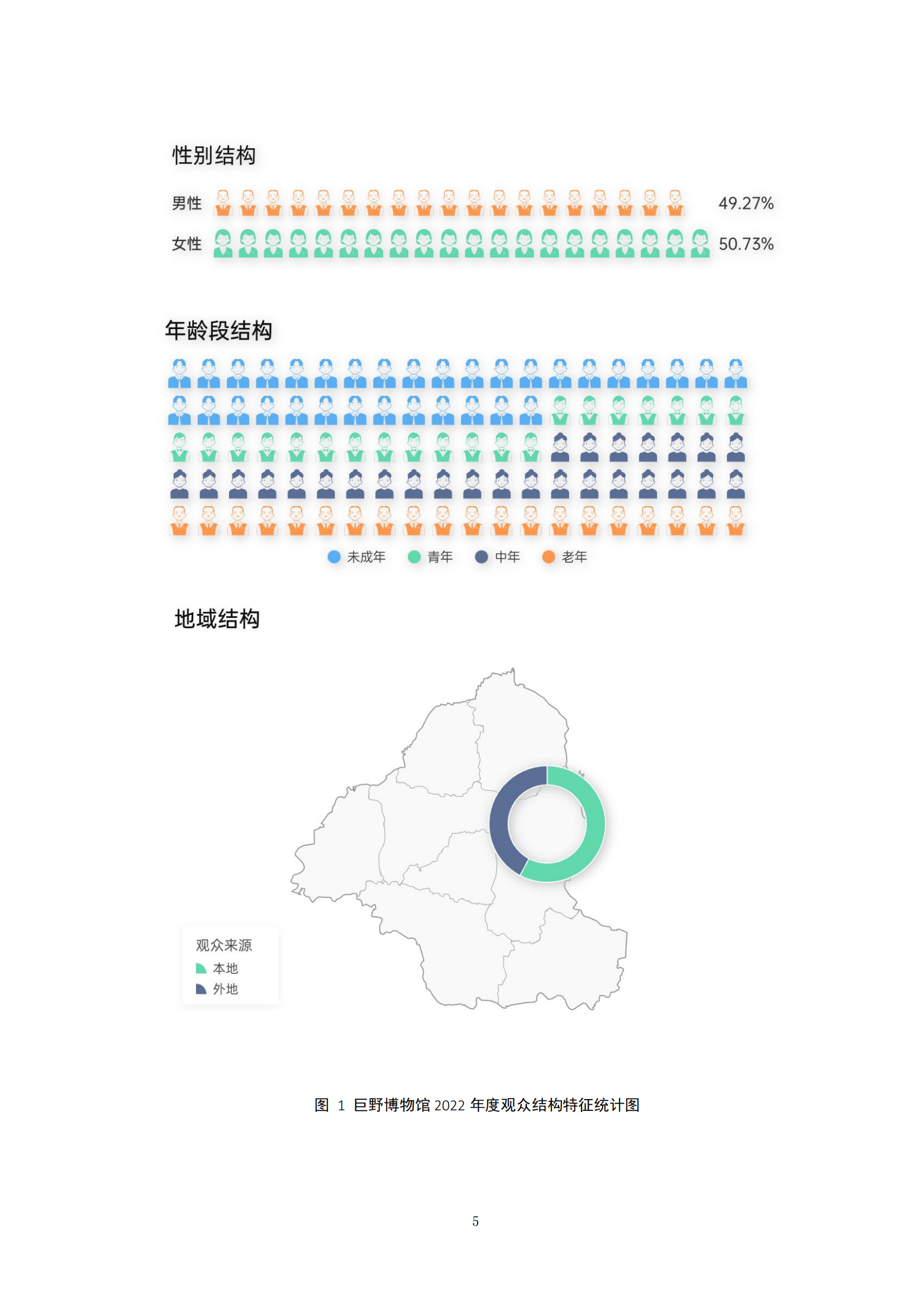 性别结构

男性 49.27%

女性 50.73%

年龄段结构

未成年 青年 中年 老年

地域结构

观众来源
本地
外地

图 1 巨野博物馆 2022 年度观众结构特征统计图

5